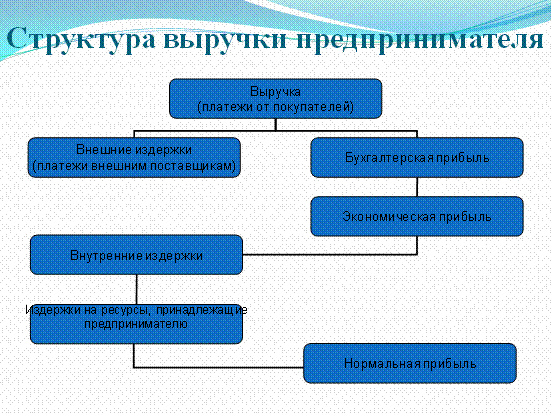 Структура выручки предпринимателя

Выручка
(платежи от покупателей)

Внешние издержки
(платежи внешним поставщикам)

Бухгалтерская прибыль

Экономическая прибыль

Внутренние издержки

Издержки на ресурсы, принадлежащие предпринимателю

Нормальная прибыль